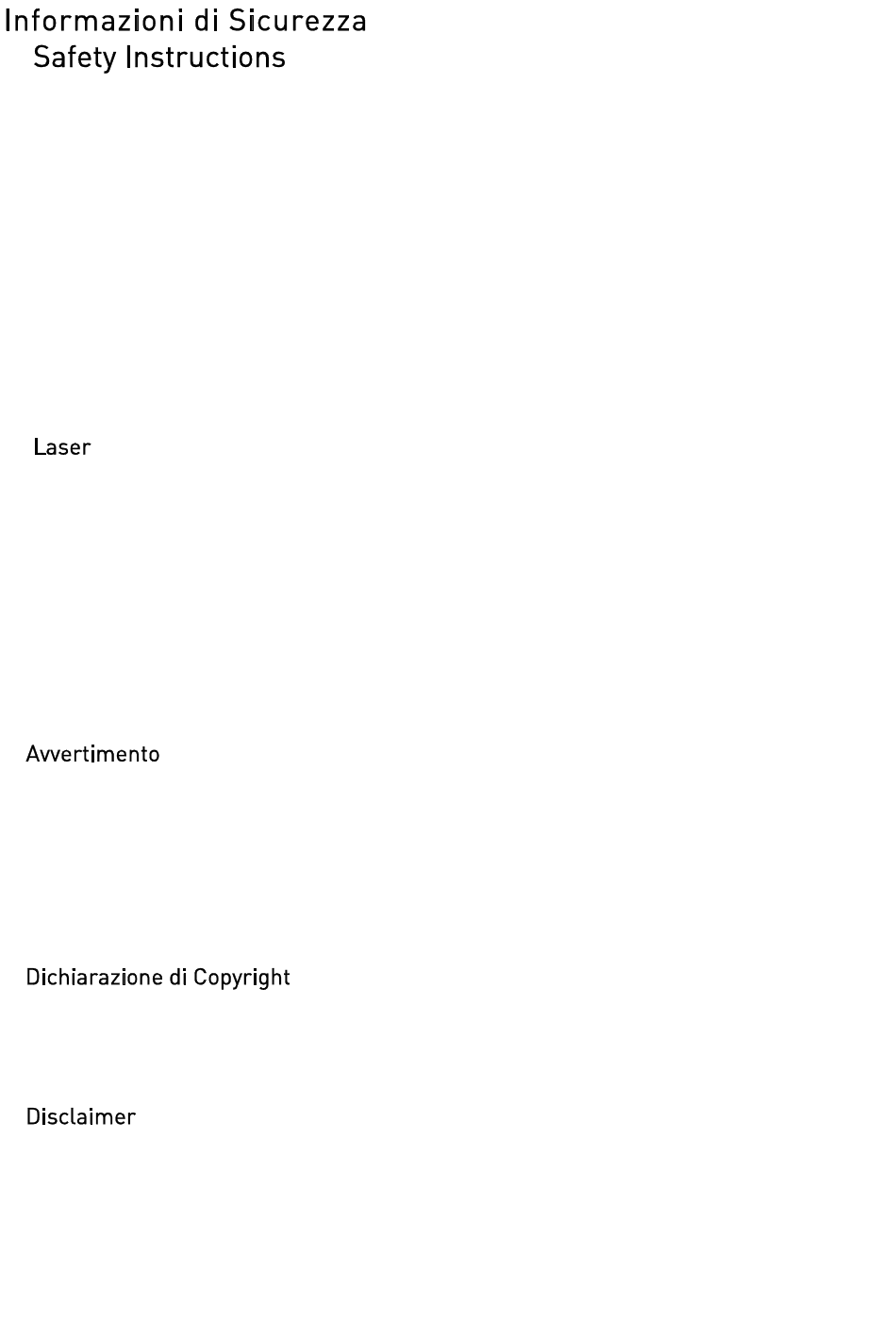 Informazioni di Sicurezza
Safety Instructions

Laser

Avvertimento

Dichiarazione di Copyright

Disclaimer